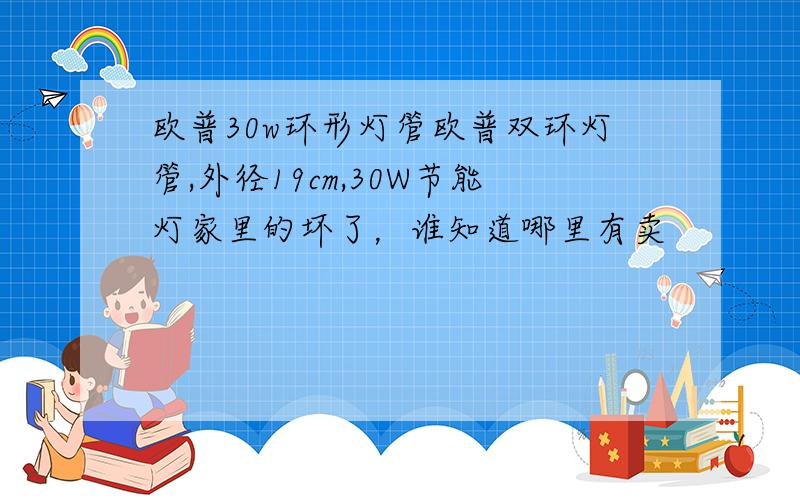 欧普30w环形灯管欧普双环灯管,外径19cm,30W节能灯家里的坏了，谁知道哪里有卖